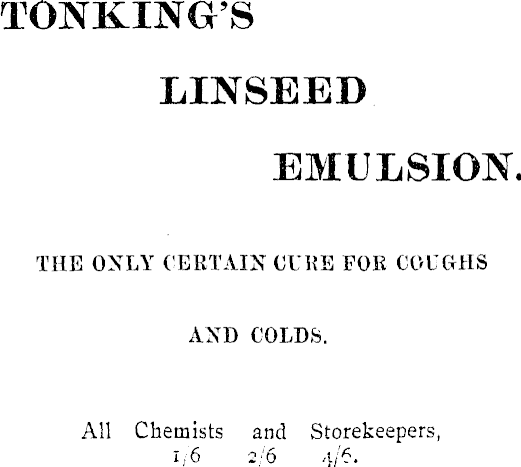 TONKING'S

LINSEED

EMULSION.

THE ONLY CERTAIN CURE FOR COUGHS AND COLDS.

All Chemists and Storekeepers,
1/6 2/6 4/6.